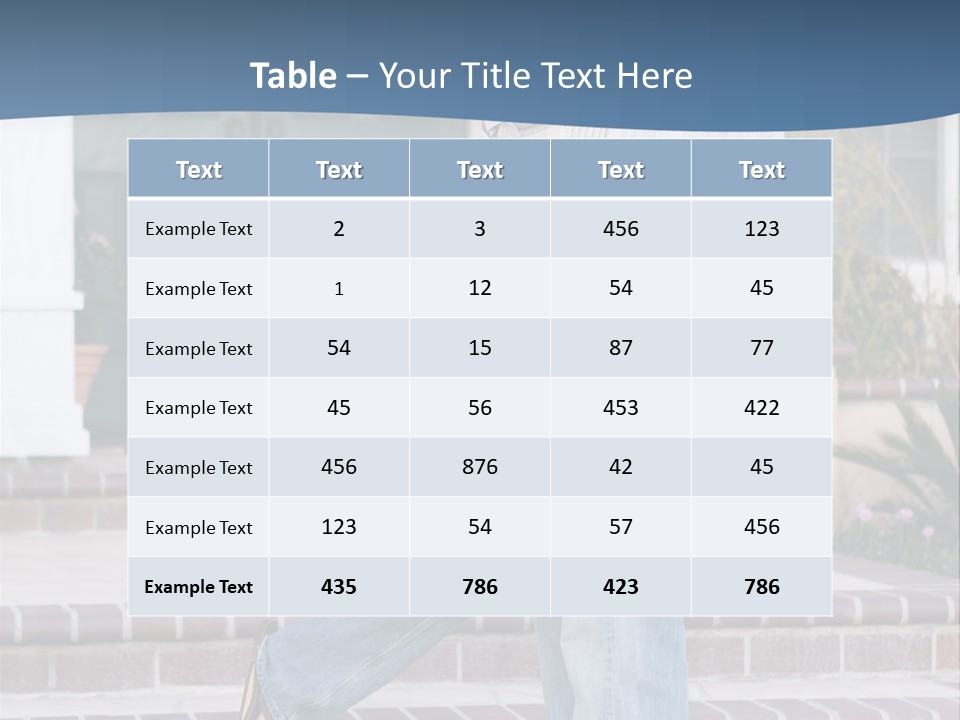 Table – Your Title Text Here

| Text | Text | Text | Text | Text |
|---|---|---|---|---|
| Example Text | 2 | 3 | 456 | 123 |
| Example Text | 1 | 12 | 54 | 45 |
| Example Text | 54 | 15 | 87 | 77 |
| Example Text | 45 | 56 | 453 | 422 |
| Example Text | 456 | 876 | 42 | 45 |
| Example Text | 123 | 54 | 57 | 456 |
| Example Text | 435 | 786 | 423 | 786 |